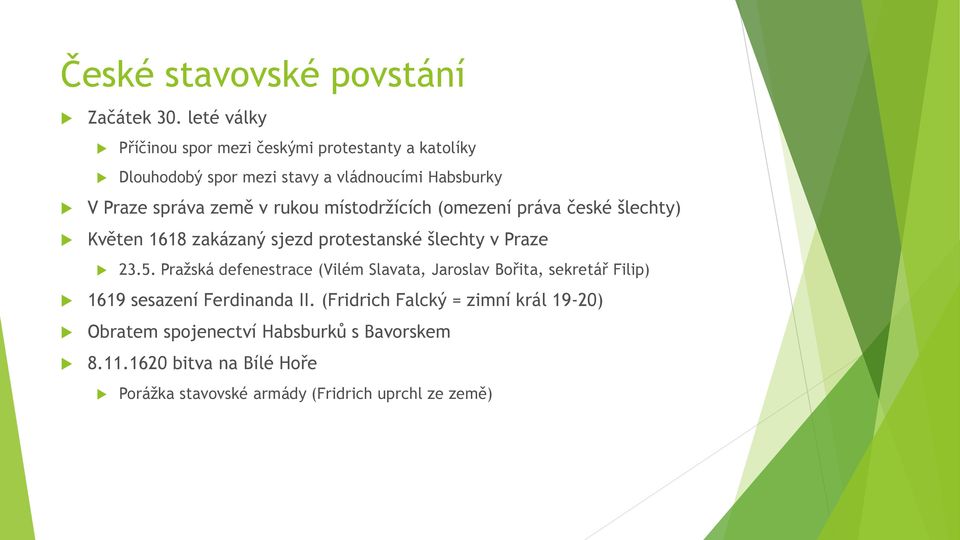 České stavovské povstání

Začátek 30. leté války

Příčinou spor mezi českými protestanty a katolíky

Dlouhodobý spor mezi stavy a vládnoucími Habsburky

V Praze správa země v rukou místodržících (omezení práva české šlechty)

Květen 1618 zakázaný sjezd protestanské šlechty v Praze

23.5. Pražská defenestrace (Vilém Slavata, Jaroslav Bořita, sekretář Filip)

1619 sesazení Ferdinanda II. (Fridrich Falcký = zimní král 19-20)

Obratem spojenectví Habsburků s Bavorskem

8.11.1620 bitva na Bílé Hoře

Porážka stavovské armády (Fridrich uprchl ze země)